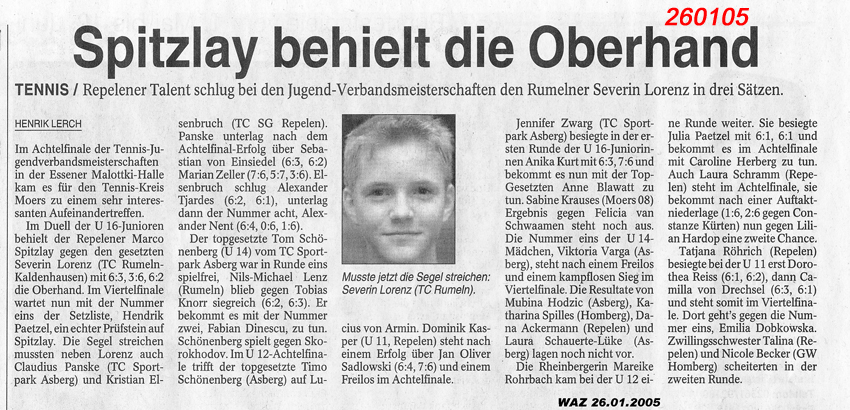 260105

Spitzlay behielt die Oberhand

TENNIS / Repelener Talent schlug bei den Jugend-Verbandsmeisterschaften den Rumelner Severin Lorenz in drei Sätzen.

HENRIK LERCH

Im Achtelfinale der Tennis-Jugendverbandsmeisterschaften in der Essener Malottki-Halle kam es für den Tennis-Kreis Moers zu einem sehr interessanten Aufeinandertreffen.

Im Duell der U 16-Junioren behielt der Repelener Marco Spitzlay gegen den gesetzten Severin Lorenz (TC Rumeln-Kaldenhausen) mit 6:3, 3:6, 6:2 die Oberhand. Im Viertelfinale wartet nun mit der Nummer eins der Setzliste, Hendrik Paetzel, ein echter Prüfstein auf Spitzlay. Die Segel streichen mussten neben Lorenz auch Claudius Panske (TC Sportpark Asberg) und Kristian Elsenbruch (TC SG Repelen). Panske unterlag nach dem Achtelfinal-Erfolg über Sebastian von Einsiedel (6:3, 6:2) Marian Zeller (7:6, 5:7, 3:6). Elsenbruch schlug Alexander Tjardes (6:2, 6:1), unterlag dann der Nummer acht, Alexander Nent (6:4, 0:6, 1:6).

Der topgesetzte Tom Schönenberg (U 14) vom TC Sportpark Asberg war in Runde eins spielfrei, Nils-Michael Lenz (Rumeln) blieb gegen Tobias Knorr siegreich (6:2, 6:3). Er bekommt es mit der Nummer zwei, Fabian Dinescu, zu tun. Schönenberg spielt gegen Skorokhodov. Im U 12-Achtelfinale trifft der topgesetzte Timo Schönenberg (Asberg) auf Lucius von Armin. Dominik Kasper (U 11, Repelen) steht nach einem Erfolg über Jan Oliver Sadlowski (6:4, 7:6) und einem Freilos im Achtelfinale.

Musste jetzt die Segel streichen: Severin Lorenz (TC Rumeln).

Jennifer Zwarg (TC Sportpark Asberg) besiegte in der ersten Runde der U 16-Juniorinnen Anika Kurt mit 6:3, 7:6 und bekommt es nun mit der Top-Gesetzten Anne Blawatt zu tun. Sabine Krauses (Moers 08) Ergebnis gegen Felicia van Schwaamen steht noch aus. Die Nummer eins der U 14-Mädchen, Viktoria Varga (Asberg), steht nach einem Freilos und einem kampflosen Sieg im Viertelfinale. Die Resultate von Mubina Hodzic (Asberg), Katharina Spilles (Homberg), Dana Ackermann (Repelen) und Laura Schauerte-Lüke (Asberg) lagen noch nicht vor.

Die Rheinbergerin Mareike Rohrbach kam bei der U 12 eine Runde weiter. Sie besiegte Julia Paetzel mit 6:1, 6:1 und bekommt es im Achtelfinale mit Caroline Herberg zu tun. Auch Laura Schramm (Repelen) steht im Achtelfinale, sie bekommt nach einer Auftaktniederlage (1:6, 2:6 gegen Constanze Kürten) nun gegen Lilian Hardop eine zweite Chance.

Tatjana Röhrich (Repelen) besiegte bei der U 11 erst Dorothea Reiss (6:1, 6:2), dann Camilla von Drechsel (6:3, 6:1) und steht somit im Viertelfinale. Dort geht's gegen die Nummer eins, Emilia Dobkowska. Zwillingsschwester Talina (Repelen) und Nicole Becker (GW Homberg) scheiterten in der zweiten Runde.

WAZ 26.01.2005